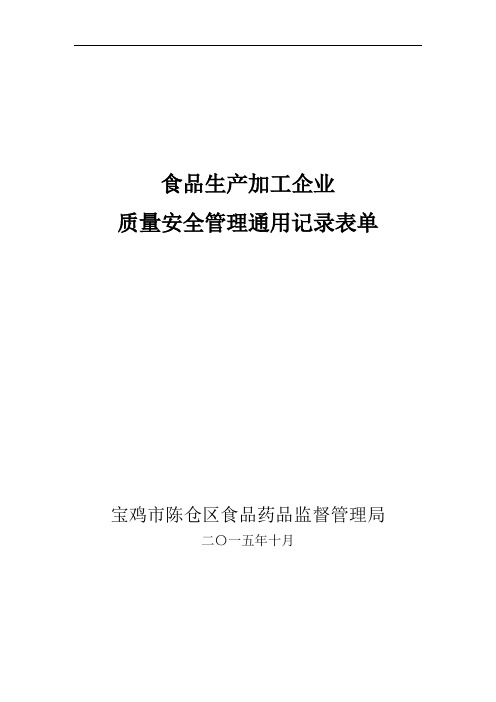 食品生产加工企业
质量安全管理通用记录表单

宝鸡市陈仓区食品药品监督管理局
二〇一五年十月